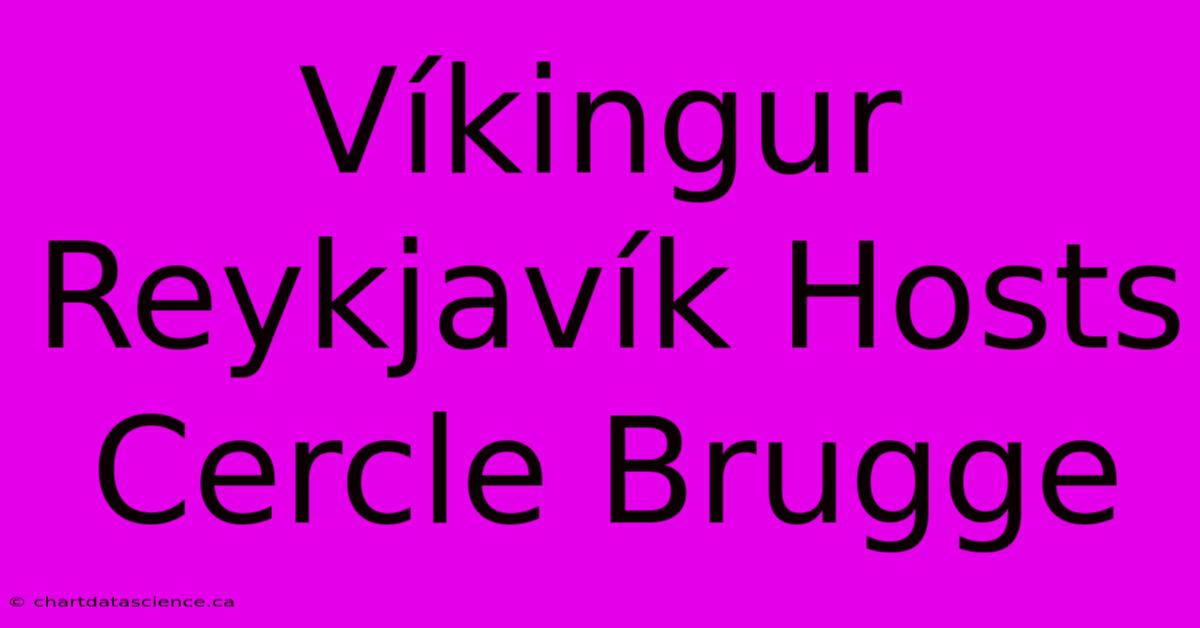 Víkingur Reykjavík Hosts Cercle Brugge

© chartdatascience.ca